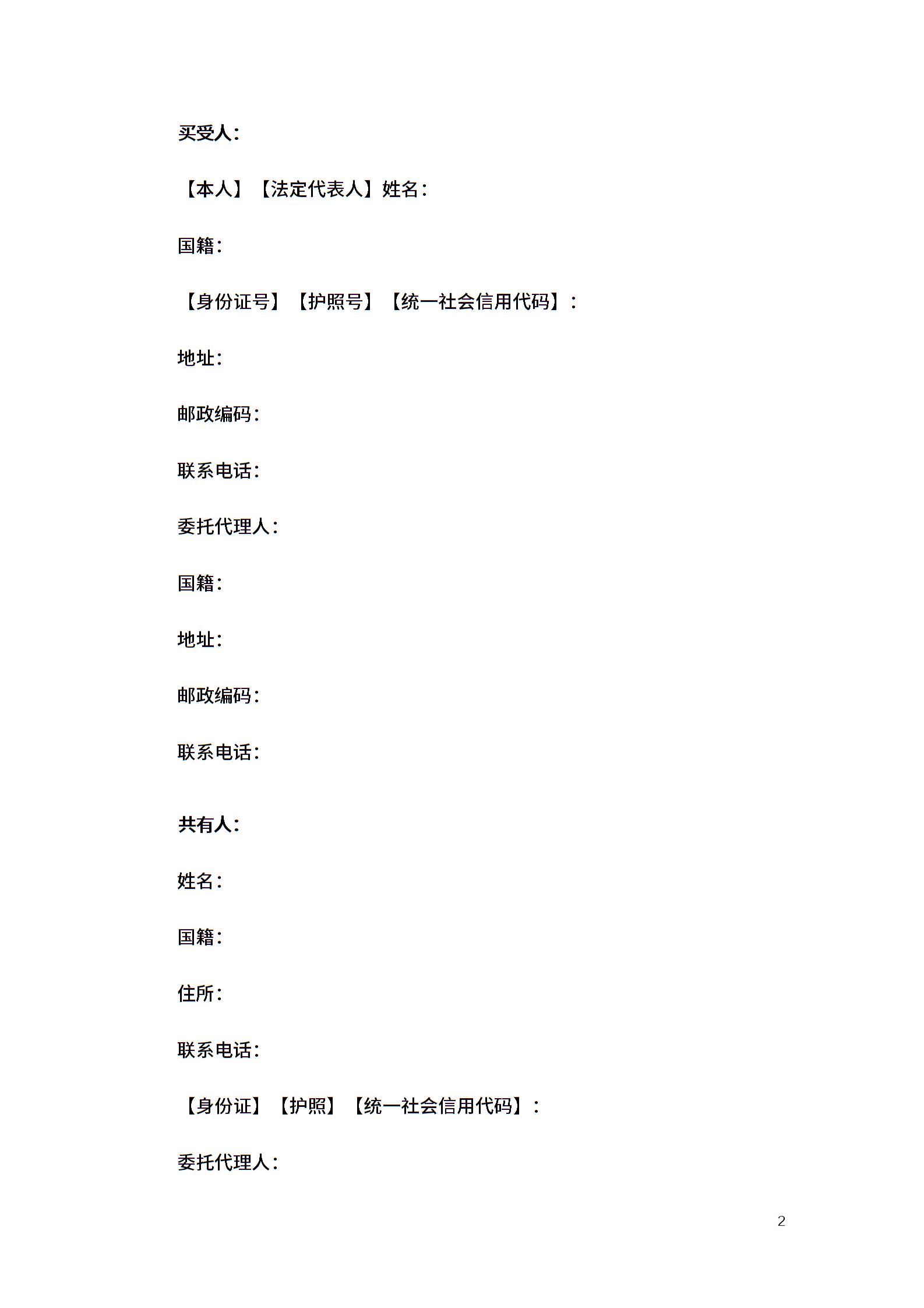 买受人：

【本人】【法定代表人】姓名：

国籍：

【身份证号】【护照号】【统一社会信用代码】：

地址：

邮政编码：

联系电话：

委托代理人：

国籍：

地址：

邮政编码：

联系电话：

共有人：

姓名：

国籍：

住所：

联系电话：

【身份证】【护照】【统一社会信用代码】：

委托代理人：

2